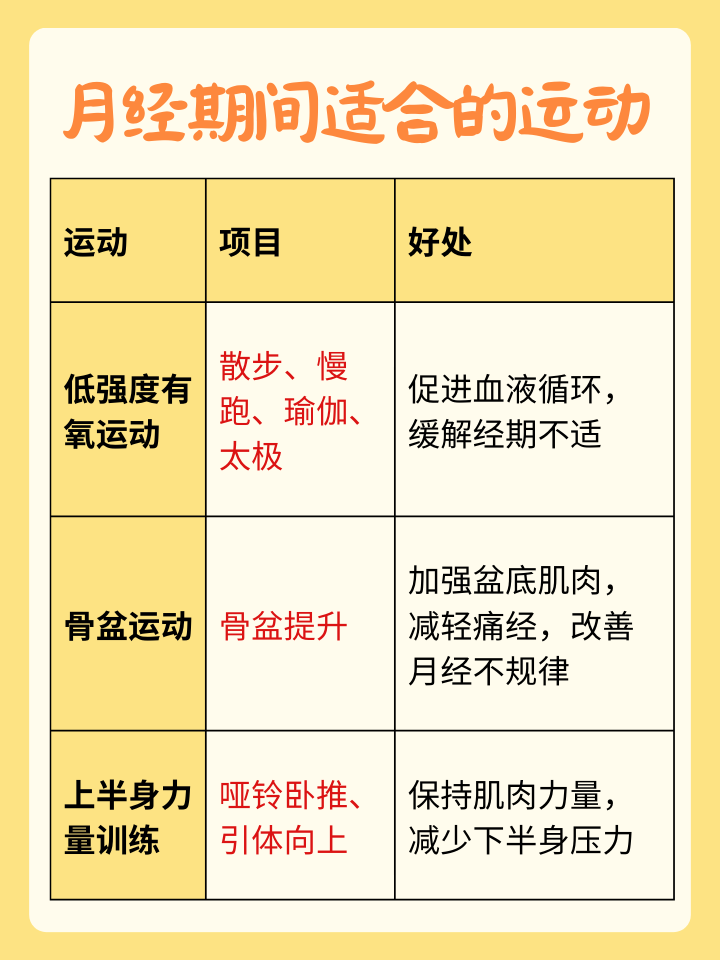 月经期间适合的运动

| 运动 | 项目 | 好处 |
|---|---|---|
| 低强度有氧运动 | 散步、慢跑、瑜伽、太极 | 促进血液循环，缓解经期不适 |
| 骨盆运动 | 骨盆提升 | 加强盆底肌肉，减轻痛经，改善月经不规律 |
| 上半身力量训练 | 哑铃卧推、引体向上 | 保持肌肉力量，减少下半身压力 |